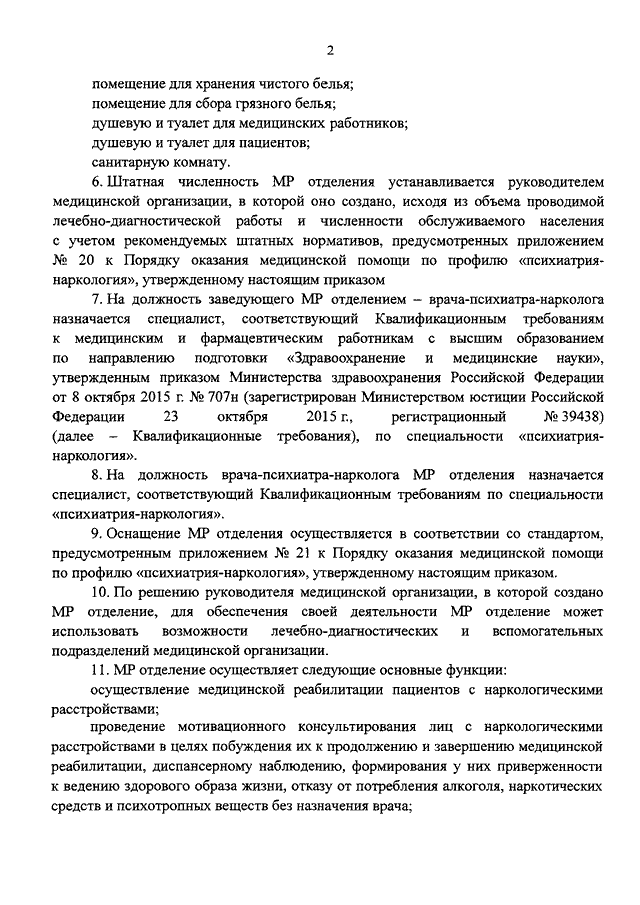 2

помещение для хранения чистого белья;
помещение для сбора грязного белья;
душевую и туалет для медицинских работников;
душевую и туалет для пациентов;
санитарную комнату.

6. Штатная численность МР отделения устанавливается руководителем медицинской организации, в которой оно создано, исходя из объема проводимой лечебно-диагностической работы и численности обслуживаемого населения с учетом рекомендуемых штатных нормативов, предусмотренных приложением № 20 к Порядку оказания медицинской помощи по профилю «психиатрия-наркология», утвержденному настоящим приказом

7. На должность заведующего МР отделением – врача-психиатра-нарколога назначается специалист, соответствующий Квалификационным требованиям к медицинским и фармацевтическим работникам с высшим образованием по направлению подготовки «Здравоохранение и медицинские науки», утвержденным приказом Министерства здравоохранения Российской Федерации от 8 октября 2015 г. № 707н (зарегистрирован Министерством юстиции Российской Федерации 23 октября 2015 г., регистрационный № 39438) (далее – Квалификационные требования), по специальности «психиатрия-наркология».

8. На должность врача-психиатра-нарколога МР отделения назначается специалист, соответствующий Квалификационным требованиям по специальности «психиатрия-наркология».

9. Оснащение МР отделения осуществляется в соответствии со стандартом, предусмотренным приложением № 21 к Порядку оказания медицинской помощи по профилю «психиатрия-наркология», утвержденному настоящим приказом.

10. По решению руководителя медицинской организации, в которой создано МР отделение, для обеспечения своей деятельности МР отделение может использовать возможности лечебно-диагностических и вспомогательных подразделений медицинской организации.

11. МР отделение осуществляет следующие основные функции:

осуществление медицинской реабилитации пациентов с наркологическими расстройствами;

проведение мотивационного консультирования лиц с наркологическими расстройствами в целях побуждения их к продолжению и завершению медицинской реабилитации, диспансерному наблюдению, формирования у них приверженности к ведению здорового образа жизни, отказу от потребления алкоголя, наркотических средств и психотропных веществ без назначения врача;